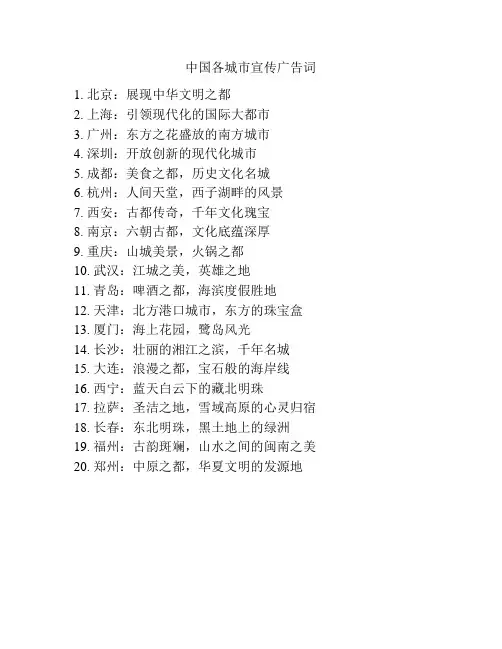 中国各城市宣传广告词

1. 北京：展现中华文明之都
2. 上海：引领现代化的国际大都市
3. 广州：东方之花盛放的南方城市
4. 深圳：开放创新的现代化城市
5. 成都：美食之都，历史文化名城
6. 杭州：人间天堂，西子湖畔的风景
7. 西安：古都传奇，千年文化瑰宝
8. 南京：六朝古都，文化底蕴深厚
9. 重庆：山城美景，火锅之都
10. 武汉：江城之美，英雄之地
11. 青岛：啤酒之都，海滨度假胜地
12. 天津：北方港口城市，东方的珠宝盒
13. 厦门：海上花园，鹭岛风光
14. 长沙：壮丽的湘江之滨，千年名城
15. 大连：浪漫之都，宝石般的海岸线
16. 西宁：蓝天白云下的藏北明珠
17. 拉萨：圣洁之地，雪域高原的心灵归宿
18. 长春：东北明珠，黑土地上的绿洲
19. 福州：古韵斑斓，山水之间的闽南之美
20. 郑州：中原之都，华夏文明的发源地